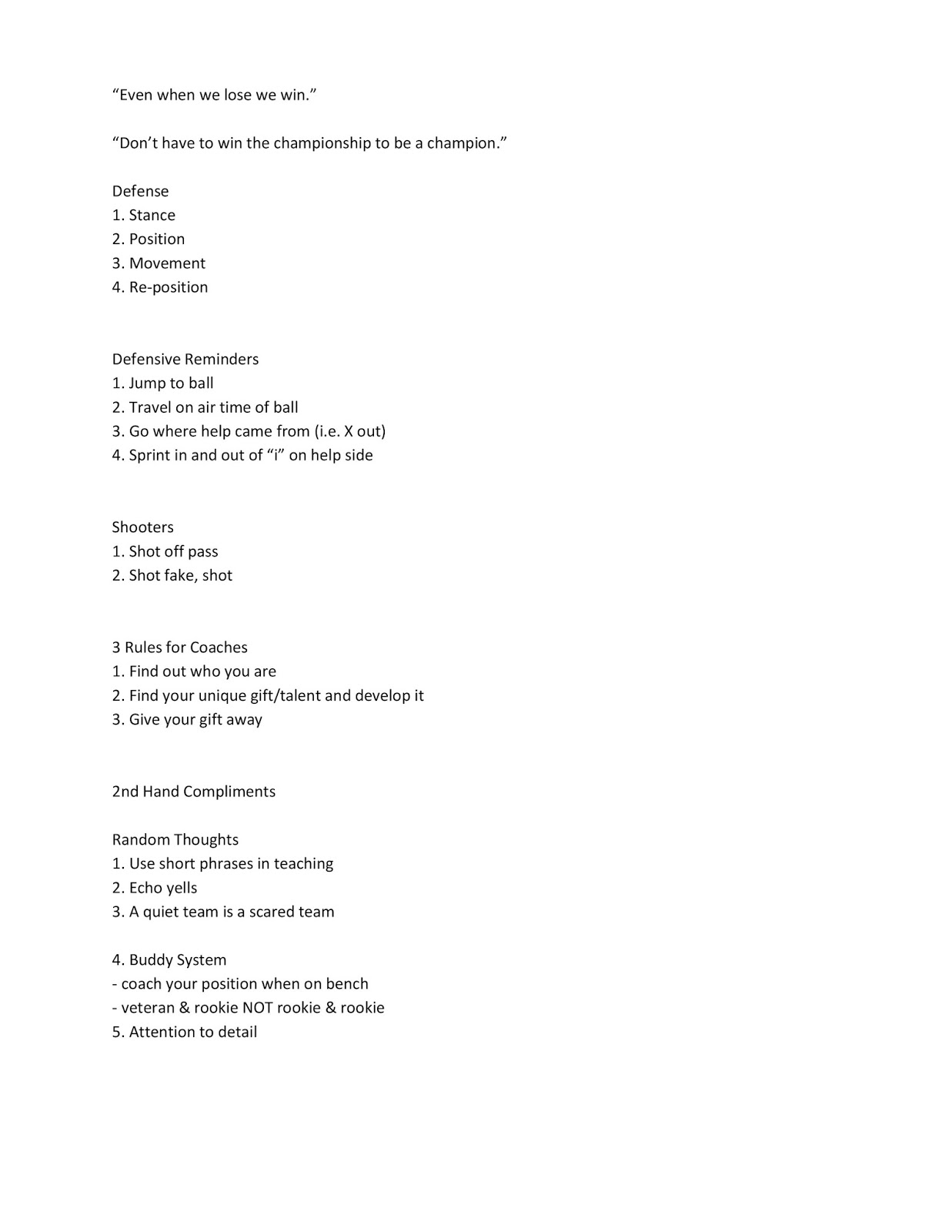 “Even when we lose we win.”

“Don’t have to win the championship to be a champion.”

Defense
1. Stance
2. Position
3. Movement
4. Re-position

Defensive Reminders
1. Jump to ball
2. Travel on air time of ball
3. Go where help came from (i.e. X out)
4. Sprint in and out of “i” on help side

Shooters
1. Shot off pass
2. Shot fake, shot

3 Rules for Coaches
1. Find out who you are
2. Find your unique gift/talent and develop it
3. Give your gift away

2nd Hand Compliments

Random Thoughts
1. Use short phrases in teaching
2. Echo yells
3. A quiet team is a scared team

4. Buddy System
- coach your position when on bench
- veteran & rookie NOT rookie & rookie
5. Attention to detail